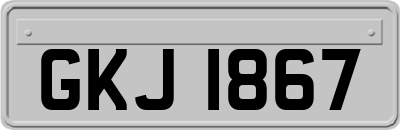 GKJ 1867